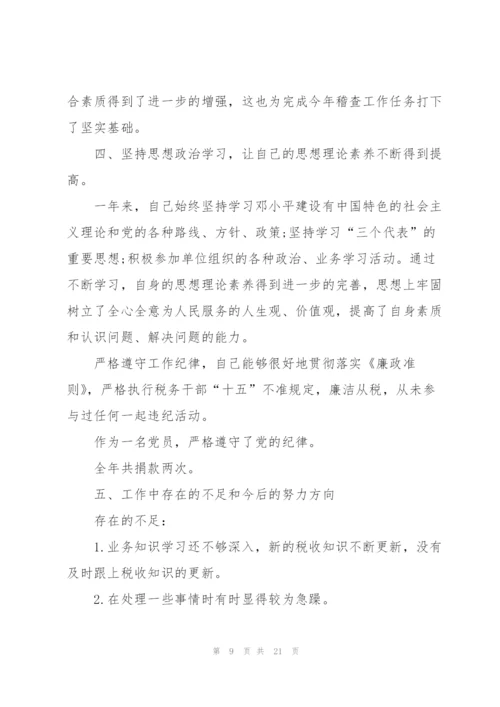 合素质得到了进一步的增强，这也为完成今年稽查工作任务打下了坚实基础。

四、坚持思想政治学习，让自己的思想理论素养不断得到提高。

一年来，自己始终坚持学习邓小平建设有中国特色的社会主义理论和党的各种路线、方针、政策;坚持学习“三个代表”的重要思想;积极参加单位组织的各种政治、业务学习活动。通过不断学习，自身的思想理论素养得到进一步的完善，思想上牢固树立了全心全意为人民服务的人生观、价值观，提高了自身素质和认识问题、解决问题的能力。

严格遵守工作纪律，自己能够很好地贯彻落实《廉政准则》，严格执行税务干部“十五”不准规定，廉洁从税，从未参与过任何一起违纪活动。

作为一名党员，严格遵守了党的纪律。

全年共捐款两次。

五、工作中存在的不足和今后的努力方向

存在的不足：

1.业务知识学习还不够深入，新的税收知识不断更新，没有及时跟上税收知识的更新。

2.在处理一些事情时有时显得较为急躁。

第 9 页 共 21 页